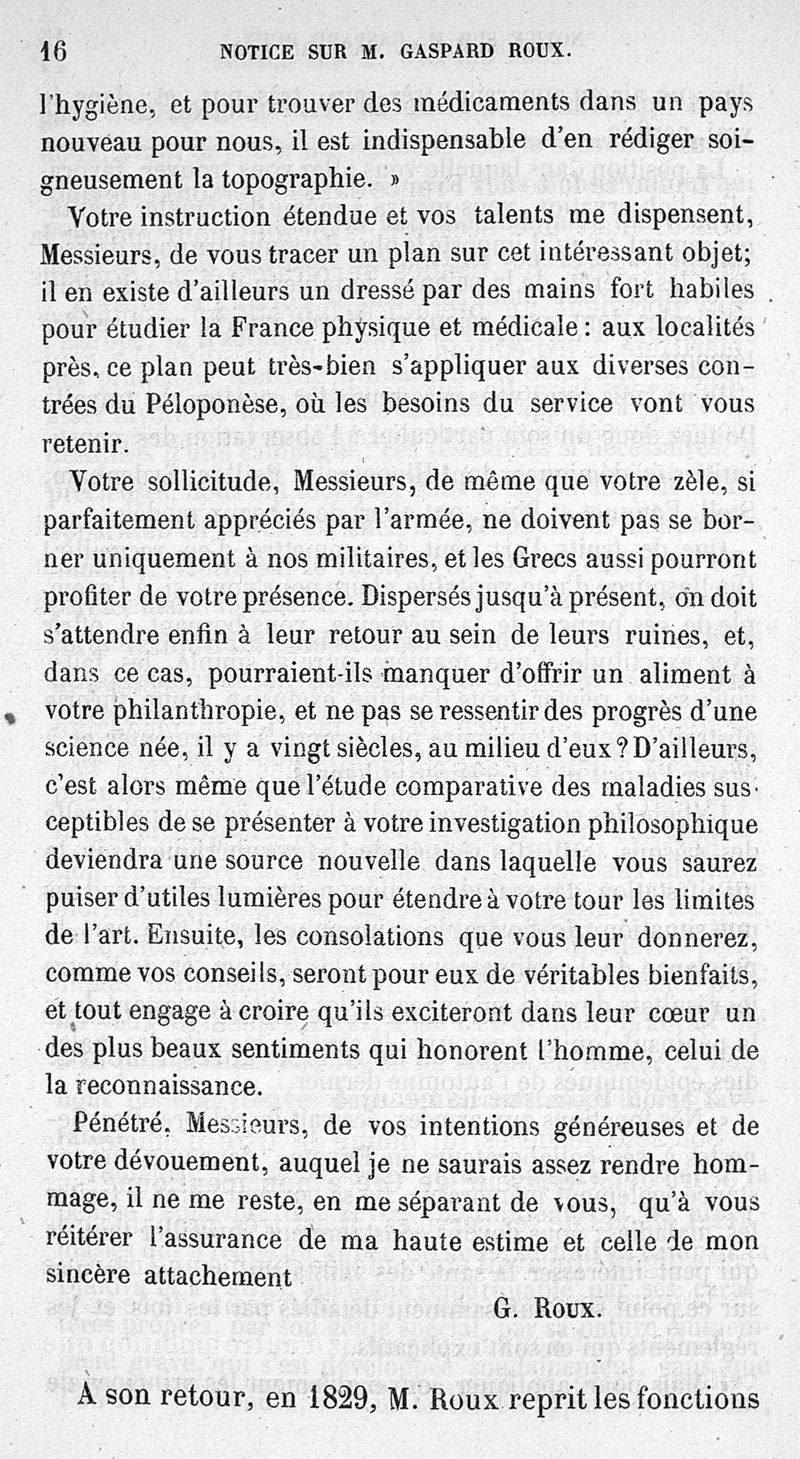 16 NOTICE SUR M. GASPARD ROUX.

l'hygiène, et pour trouver des médicaments dans un pays nouveau pour nous, il est indispensable d'en rédiger soigneusement la topographie. »

Votre instruction étendue et vos talents me dispensent, Messieurs, de vous tracer un plan sur cet intéressant objet; il en existe d'ailleurs un dressé par des mains fort habiles pour étudier la France physique et médicale : aux localités près, ce plan peut très-bien s'appliquer aux diverses contrées du Péloponèse, où les besoins du service vont vous retenir.

Votre sollicitude, Messieurs, de même que votre zèle, si parfaitement appréciés par l'armée, ne doivent pas se borner uniquement à nos militaires, et les Grecs aussi pourront profiter de votre présence. Dispersés jusqu'à présent, on doit s'attendre enfin à leur retour au sein de leurs ruines, et, dans ce cas, pourraient-ils manquer d'offrir un aliment à votre philanthropie, et ne pas se ressentir des progrès d'une science née, il y a vingt siècles, au milieu d'eux ? D'ailleurs, c'est alors même que l'étude comparative des maladies susceptibles de se présenter à votre investigation philosophique deviendra une source nouvelle dans laquelle vous saurez puiser d'utiles lumières pour étendre à votre tour les limites de l'art. Ensuite, les consolations que vous leur donnerez, comme vos conseils, seront pour eux de véritables bienfaits, et tout engage à croire qu'ils exciteront dans leur cœur un des plus beaux sentiments qui honorent l'homme, celui de la reconnaissance.

Pénétré, Messieurs, de vos intentions généreuses et de votre dévouement, auquel je ne saurais assez rendre hommage, il ne me reste, en me séparant de vous, qu'à vous réitérer l'assurance de ma haute estime et celle de mon sincère attachement

G. ROUX.

A son retour, en 1829, M. Roux reprit les fonctions